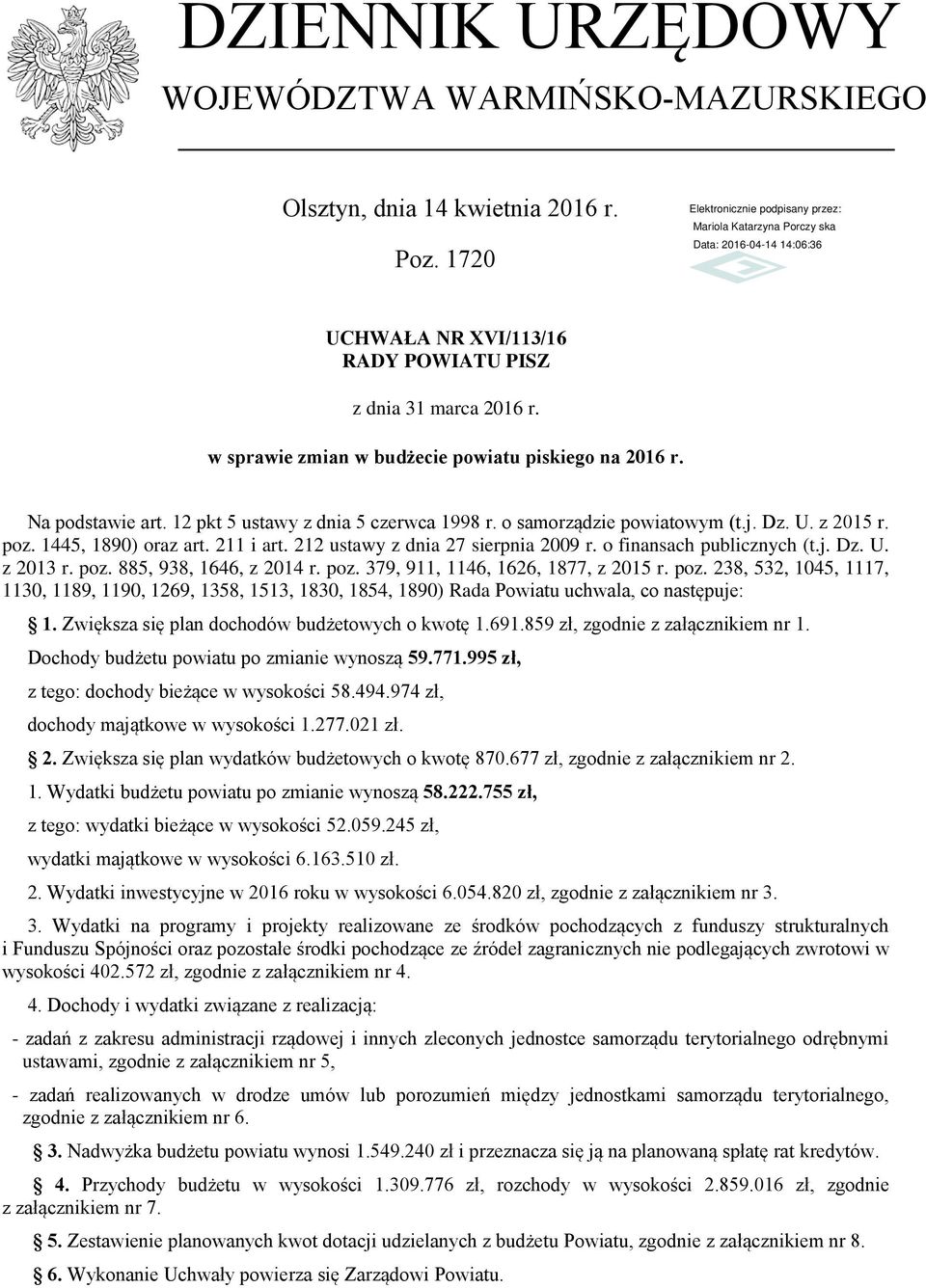 DZIENNIK URZĘDOWY
WOJEWÓDZTWA WARMIŃSKO-MAZURSKIEGO

Olsztyn, dnia 14 kwietnia 2016 r.

Poz. 1720

Elektronicznie podpisany przez:
Mariola Katarzyna Porczy ska
Data: 2016-04-14 14:06:36

UCHWAŁA NR XVI/113/16
RADY POWIATU PISZ

z dnia 31 marca 2016 r.

w sprawie zmian w budżecie powiatu piskiego na 2016 r.

Na podstawie art. 12 pkt 5 ustawy z dnia 5 czerwca 1998 r. o samorządzie powiatowym (t.j. Dz. U. z 2015 r. poz. 1445, 1890) oraz art. 211 i art. 212 ustawy z dnia 27 sierpnia 2009 r. o finansach publicznych (t.j. Dz. U. z 2013 r. poz. 885, 938, 1646, z 2014 r. poz. 379, 911, 1146, 1626, 1877, z 2015 r. poz. 238, 532, 1045, 1117, 1130, 1189, 1190, 1269, 1358, 1513, 1830, 1854, 1890) Rada Powiatu uchwala, co następuje:

§ 1. Zwiększa się plan dochodów budżetowych o kwotę 1.691.859 zł, zgodnie z załącznikiem nr 1.

Dochody budżetu powiatu po zmianie wynoszą 59.771.995 zł,

z tego: dochody bieżące w wysokości 58.494.974 zł,

dochody majątkowe w wysokości 1.277.021 zł.

§ 2. Zwiększa się plan wydatków budżetowych o kwotę 870.677 zł, zgodnie z załącznikiem nr 2.

1. Wydatki budżetu powiatu po zmianie wynoszą 58.222.755 zł,

z tego: wydatki bieżące w wysokości 52.059.245 zł,

wydatki majątkowe w wysokości 6.163.510 zł.

2. Wydatki inwestycyjne w 2016 roku w wysokości 6.054.820 zł, zgodnie z załącznikiem nr 3.

3. Wydatki na programy i projekty realizowane ze środków pochodzących z funduszy strukturalnych i Funduszu Spójności oraz pozostałe środki pochodzące ze źródeł zagranicznych nie podlegających zwrotowi w wysokości 402.572 zł, zgodnie z załącznikiem nr 4.

4. Dochody i wydatki związane z realizacją:

- zadań z zakresu administracji rządowej i innych zleconych jednostce samorządu terytorialnego odrębnymi ustawami, zgodnie z załącznikiem nr 5,

- zadań realizowanych w drodze umów lub porozumień między jednostkami samorządu terytorialnego, zgodnie z załącznikiem nr 6.

§ 3. Nadwyżka budżetu powiatu wynosi 1.549.240 zł i przeznacza się ją na planowaną spłatę rat kredytów.

§ 4. Przychody budżetu w wysokości 1.309.776 zł, rozchody w wysokości 2.859.016 zł, zgodnie z załącznikiem nr 7.

§ 5. Zestawienie planowanych kwot dotacji udzielanych z budżetu Powiatu, zgodnie z załącznikiem nr 8.

§ 6. Wykonanie Uchwały powierza się Zarządowi Powiatu.